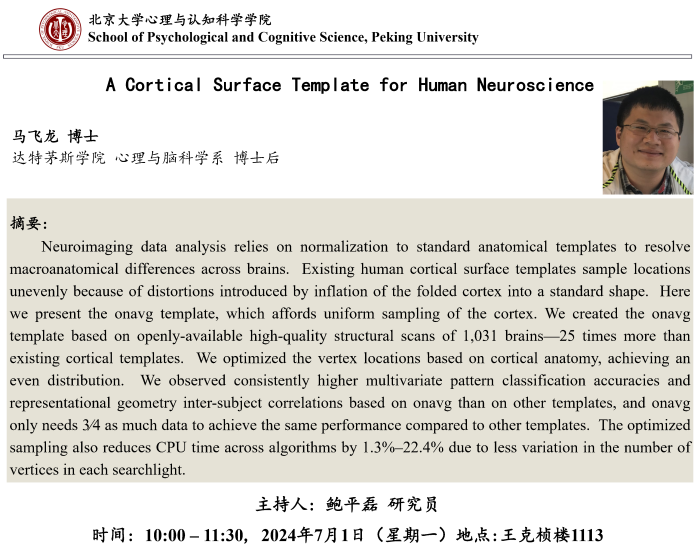 北京大学心理与认知科学学院
School of Psychological and Cognitive Science, Peking University

A Cortical Surface Template for Human Neuroscience

马飞龙 博士
达特茅斯学院 心理与脑科学系 博士后

摘要:
Neuroimaging data analysis relies on normalization to standard anatomical templates to resolve macroanatomical differences across brains. Existing human cortical surface templates sample locations unevenly because of distortions introduced by inflation of the folded cortex into a standard shape. Here we present the onavg template, which affords uniform sampling of the cortex. We created the onavg template based on openly-available high-quality structural scans of 1,031 brains—25 times more than existing cortical templates. We optimized the vertex locations based on cortical anatomy, achieving an even distribution. We observed consistently higher multivariate pattern classification accuracies and representational geometry inter-subject correlations based on onavg than on other templates, and onavg only needs 3⁄4 as much data to achieve the same performance compared to other templates. The optimized sampling also reduces CPU time across algorithms by 1.3%–22.4% due to less variation in the number of vertices in each searchlight.

主持人: 鲍平磊 研究员
时间: 10:00 – 11:30, 2024年7月1日（星期一）地点:王克桢楼1113